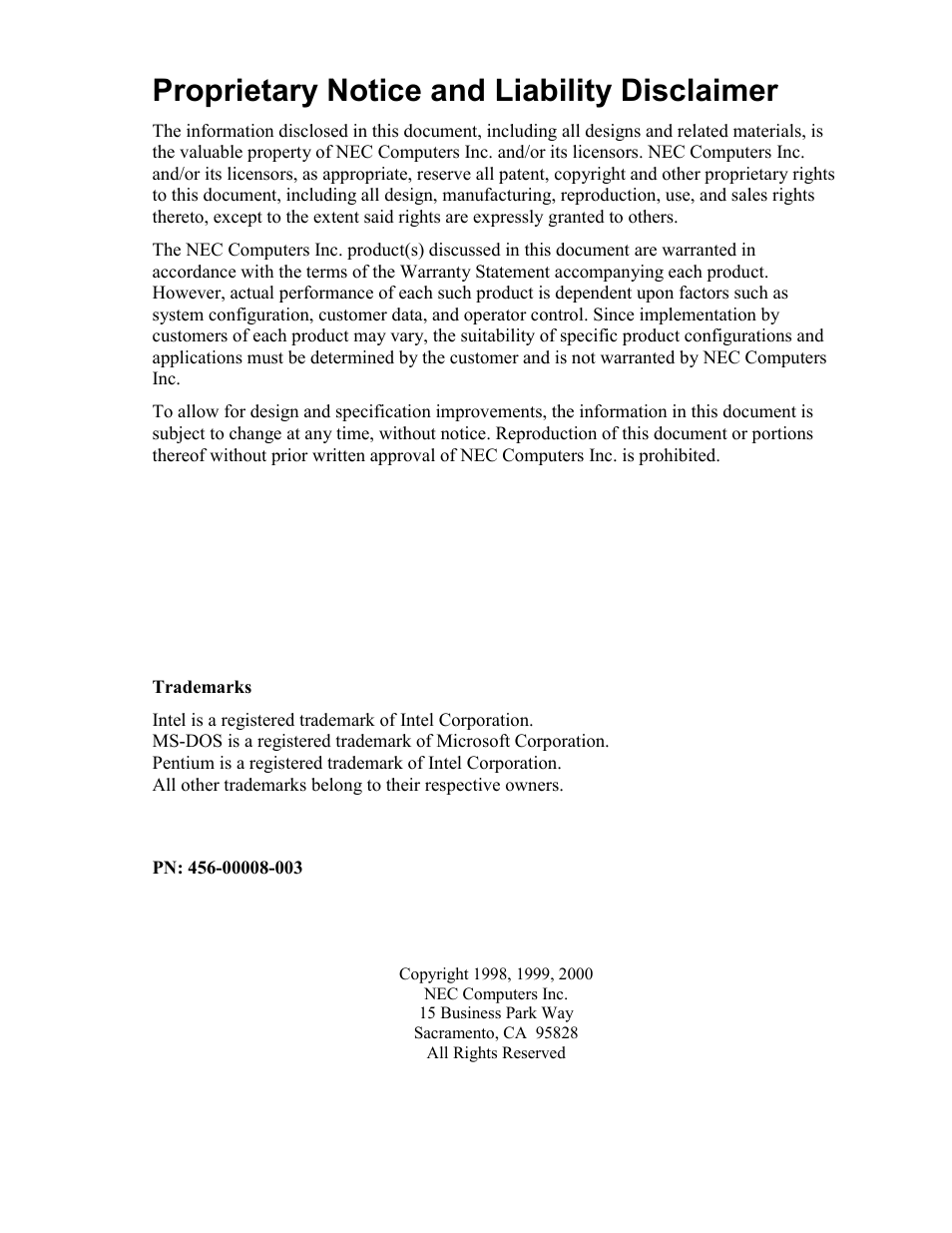 Proprietary Notice and Liability Disclaimer

The information disclosed in this document, including all designs and related materials, is the valuable property of NEC Computers Inc. and/or its licensors. NEC Computers Inc. and/or its licensors, as appropriate, reserve all patent, copyright and other proprietary rights to this document, including all design, manufacturing, reproduction, use, and sales rights thereto, except to the extent said rights are expressly granted to others.

The NEC Computers Inc. product(s) discussed in this document are warranted in accordance with the terms of the Warranty Statement accompanying each product. However, actual performance of each such product is dependent upon factors such as system configuration, customer data, and operator control. Since implementation by customers of each product may vary, the suitability of specific product configurations and applications must be determined by the customer and is not warranted by NEC Computers Inc.

To allow for design and specification improvements, the information in this document is subject to change at any time, without notice. Reproduction of this document or portions thereof without prior written approval of NEC Computers Inc. is prohibited.

Trademarks

Intel is a registered trademark of Intel Corporation.
MS-DOS is a registered trademark of Microsoft Corporation.
Pentium is a registered trademark of Intel Corporation.
All other trademarks belong to their respective owners.

PN: 456-00008-003

Copyright 1998, 1999, 2000
NEC Computers Inc.
15 Business Park Way
Sacramento, CA 95828
All Rights Reserved